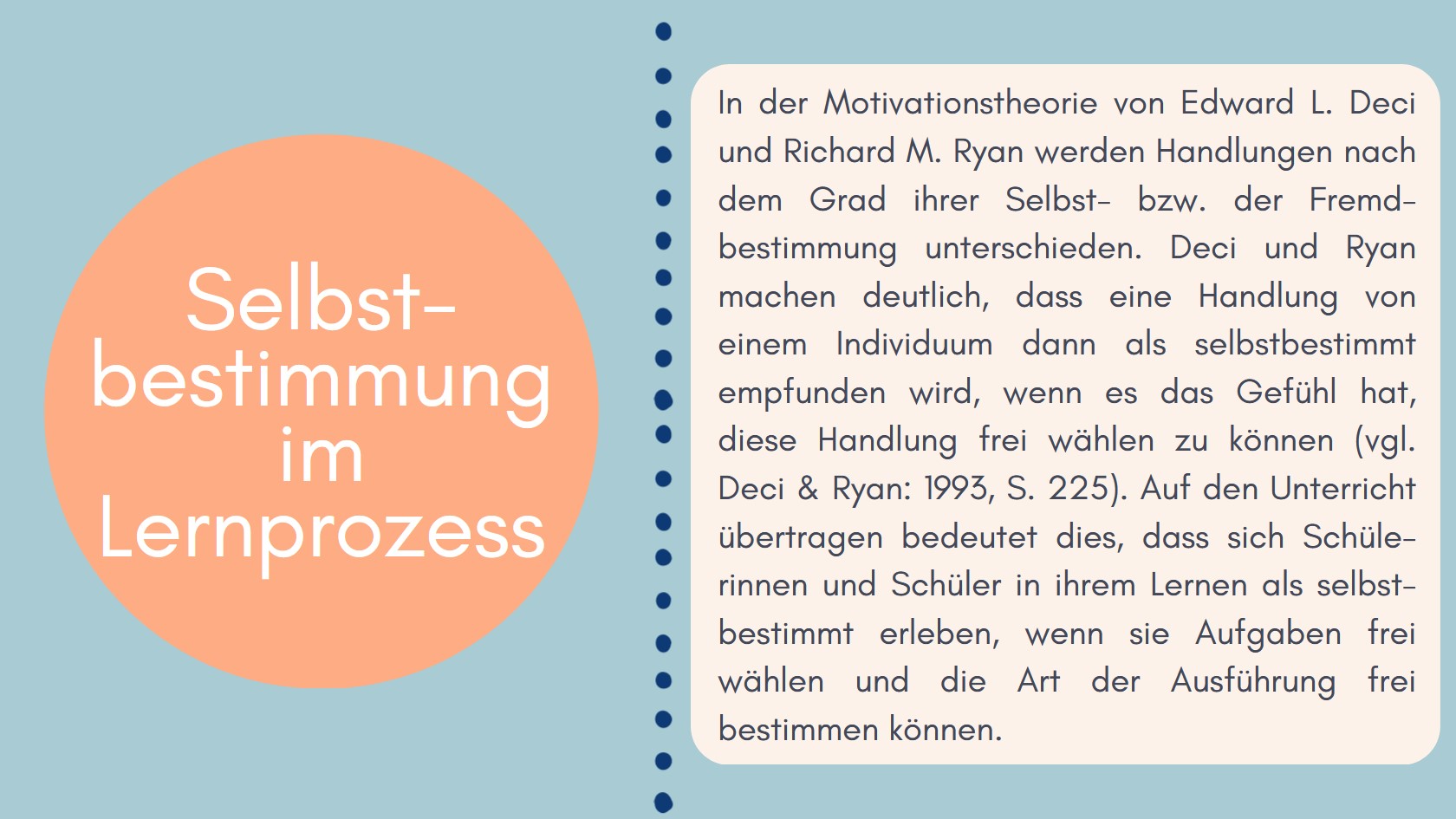 Selbstbestimmung im Lernprozess

In der Motivationstheorie von Edward L. Deci und Richard M. Ryan werden Handlungen nach dem Grad ihrer Selbst- bzw. der Fremdbestimmung unterschieden. Deci und Ryan machen deutlich, dass eine Handlung von einem Individuum dann als selbstbestimmt empfunden wird, wenn es das Gefühl hat, diese Handlung frei wählen zu können (vgl. Deci & Ryan: 1993, S. 225). Auf den Unterricht übertragen bedeutet dies, dass sich Schülerinnen und Schüler in ihrem Lernen als selbstbestimmt erleben, wenn sie Aufgaben frei wählen und die Art der Ausführung frei bestimmen können.